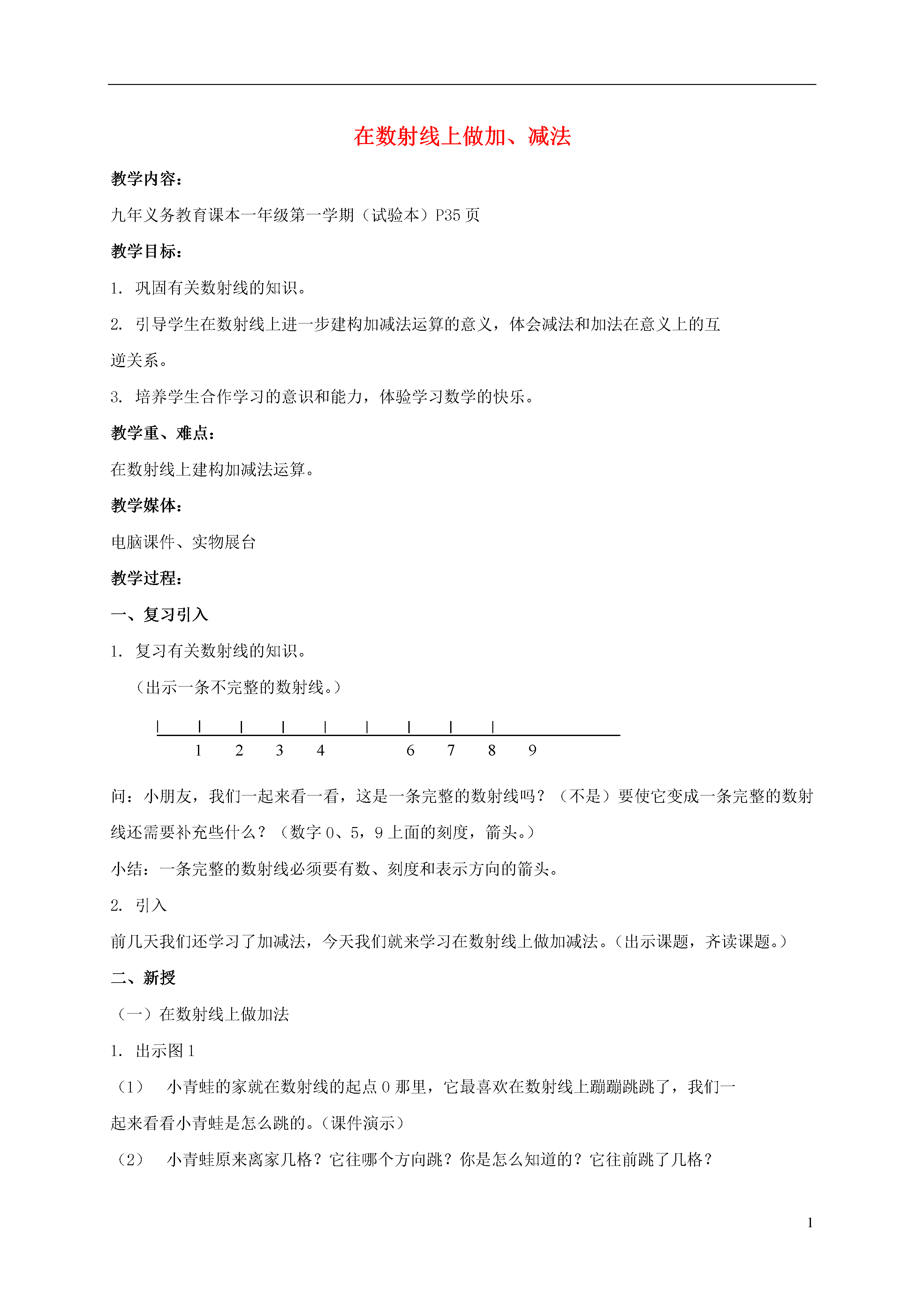 在数射线上做加、减法

教学内容：

九年义务教育课本一年级第一学期（试验本）P35 页

教学目标：

1. 巩固有关数射线的知识。

2. 引导学生在数射线上进一步建构加减法运算的意义，体会减法和加法在意义上的互逆关系。

3. 培养学生合作学习的意识和能力，体验学习数学的快乐。

教学重、难点：

在数射线上建构加减法运算。

教学媒体：

电脑课件、实物展台

教学过程：

一、复习引入

1. 复习有关数射线的知识。

（出示一条不完整的数射线。）

1 2 3 4 6 7 8 9

问：小朋友，我们一起来看一看，这是一条完整的数射线吗？（不是）要使它变成一条完整的数射线还需要补充些什么？（数字 0、5，9 上面的刻度，箭头。）

小结：一条完整的数射线必须要有数、刻度和表示方向的箭头。

2. 引入

前几天我们还学习了加减法，今天我们就来学习在数射线上做加减法。（出示课题，齐读课题。）

二、新授

（一）在数射线上做加法

1. 出示图 1

（1） 小青蛙的家就在数射线的起点 0 那里，它最喜欢在数射线上蹦蹦跳跳了，我们一起来看看小青蛙是怎么跳的。（课件演示）

（2） 小青蛙原来离家几格？它往哪个方向跳？你是怎么知道的？它往前跳了几格？

1